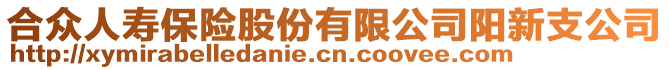 合众人寿保险股份有限公司阳新支公司
http://xymirabelledanie.cn.coovee.com